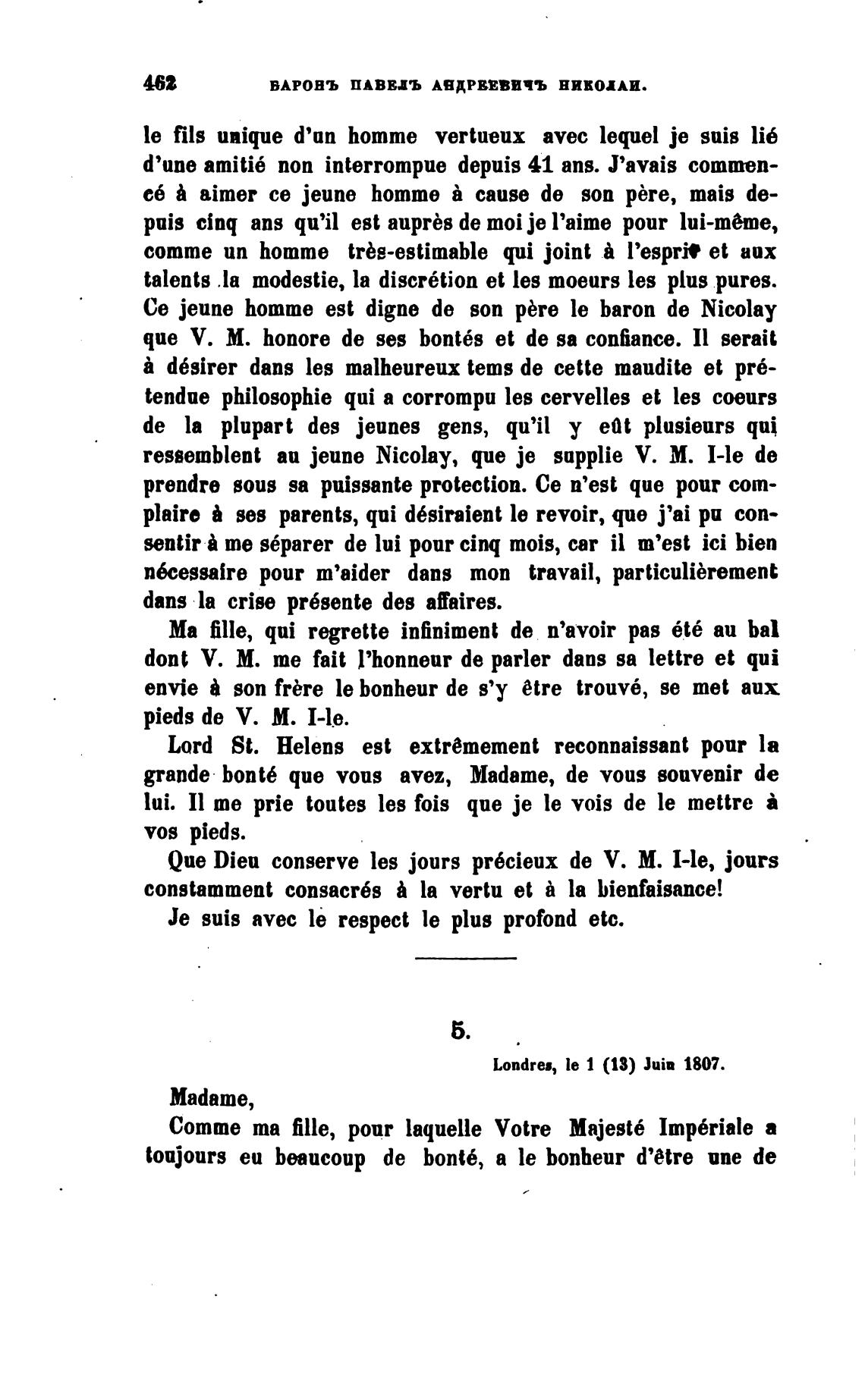 462 БАРОНЪ ПАВЕЛЪ АНДРЕЕВИЧЪ НИКОЛАИ.

le fils unique d'un homme vertueux avec lequel je suis lié d'une amitié non interrompue depuis 41 ans. J'avais commencé à aimer ce jeune homme à cause de son père, mais depuis cinq ans qu'il est auprès de moi je l'aime pour lui-même, comme un homme très-estimable qui joint à l'esprit et aux talents la modestie, la discrétion et les moeurs les plus pures. Ce jeune homme est digne de son père le baron de Nicolay que V. M. honore de ses bontés et de sa confiance. Il serait à désirer dans les malheureux tems de cette maudite et prétendue philosophie qui a corrompu les cervelles et les coeurs de la plupart des jeunes gens, qu'il y eût plusieurs qui ressemblent au jeune Nicolay, que je supplie V. M. I-le de prendre sous sa puissante protection. Ce n'est que pour complaire à ses parents, qui désiraient le revoir, que j'ai pu consentir à me séparer de lui pour cinq mois, car il m'est ici bien nécessaire pour m'aider dans mon travail, particulièrement dans la crise présente des affaires.

Ma fille, qui regrette infiniment de n'avoir pas été au bal dont V. M. me fait l'honneur de parler dans sa lettre et qui envie à son frère le bonheur de s'y être trouvé, se met aux pieds de V. M. I-le.

Lord St. Helens est extrêmement reconnaissant pour la grande bonté que vous avez, Madame, de vous souvenir de lui. Il me prie toutes les fois que je le vois de le mettre à vos pieds.

Que Dieu conserve les jours précieux de V. M. I-le, jours constamment consacrés à la vertu et à la bienfaisance!

Je suis avec le respect le plus profond etc.

5.

Londres, le 1 (13) Juin 1807.

Madame,

Comme ma fille, pour laquelle Votre Majesté Impériale a toujours eu beaucoup de bonté, a le bonheur d'être une de